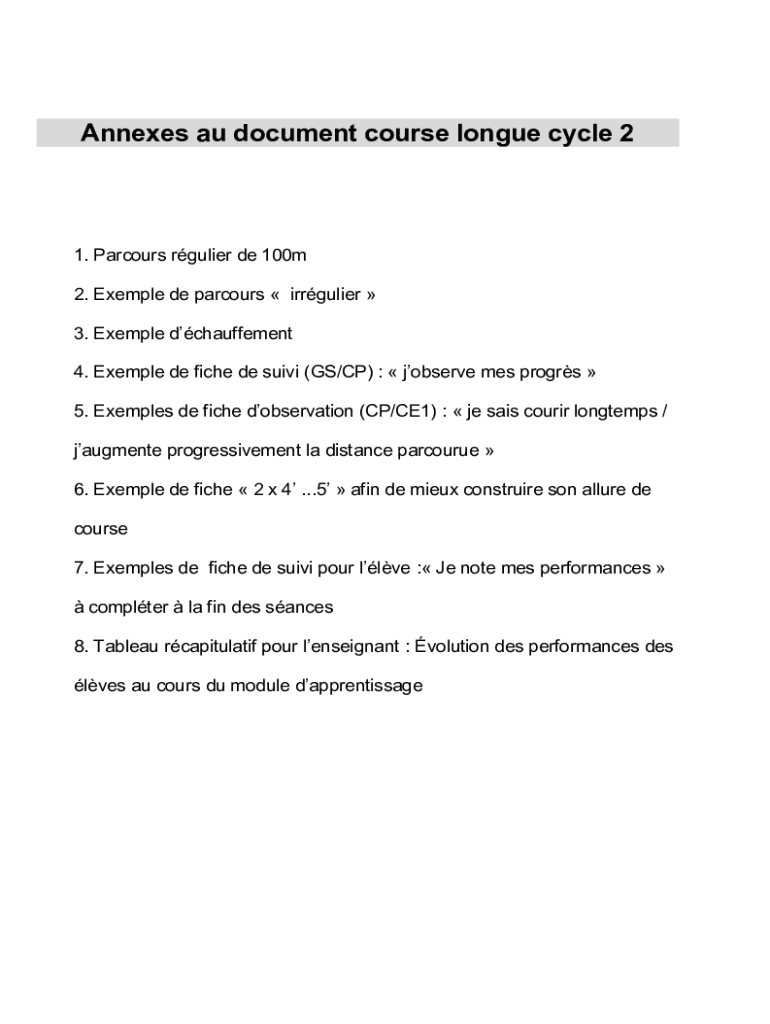 Annexes au document course longue cycle 2

1. Parcours régulier de 100m

2. Exemple de parcours «  irrégulier »

3. Exemple d'échauffement

4. Exemple de fiche de suivi (GS/CP) : « j'observe mes progrès »

5. Exemples de fiche d'observation (CP/CE1) : « je sais courir longtemps / j'augmente progressivement la distance parcourue »

6. Exemple de fiche « 2 x 4' ...5' » afin de mieux construire son allure de course

7. Exemples de  fiche de suivi pour l'élève :« Je note mes performances » à compléter à la fin des séances

8. Tableau récapitulatif pour l'enseignant : Évolution des performances des élèves au cours du module d'apprentissage